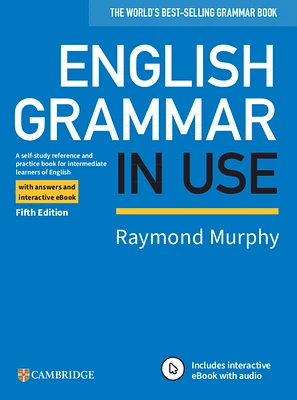 THE WORLD'S BEST-SELLING GRAMMAR BOOK

ENGLISH GRAMMAR IN USE

A self-study reference and practice book for intermediate learners of English

with answers and interactive eBook

Fifth Edition

Raymond Murphy

CAMBRIDGE

Includes interactive eBook with audio